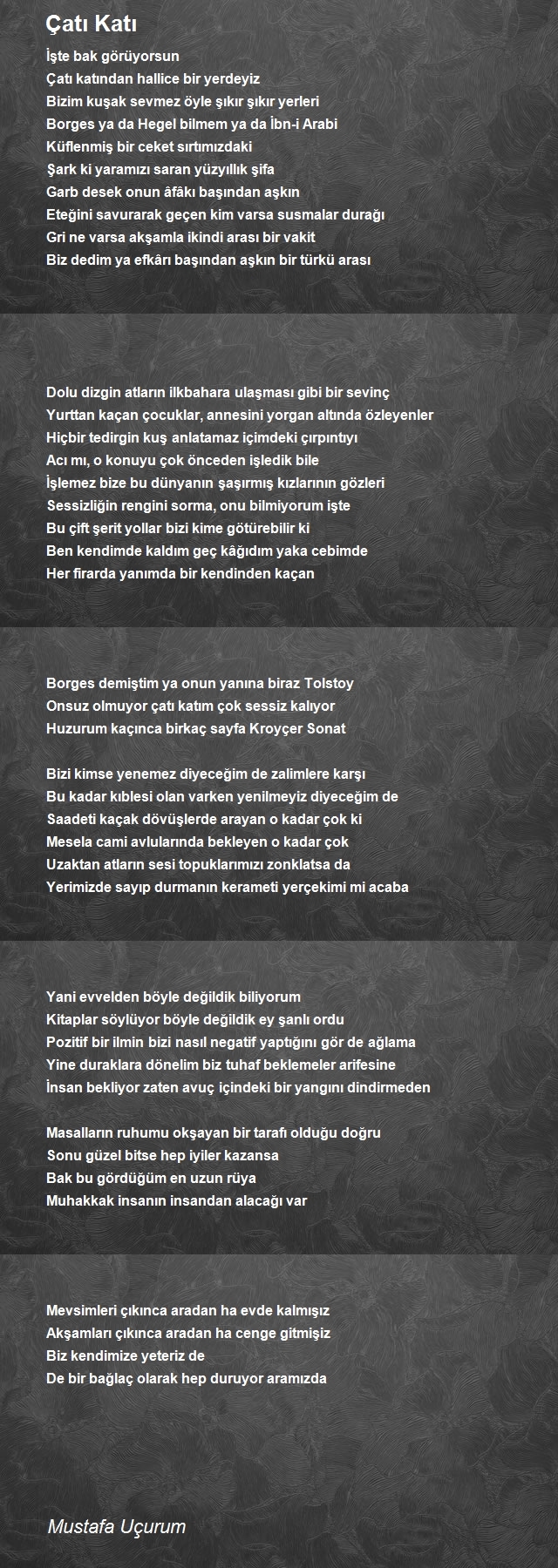 Çatı Katı

İşte bak görüyorsun
Çatı katından hallice bir yerdeyiz
Bizim kuşak sevmez öyle şıkır şıkır yerleri
Borges ya da Hegel bilmem ya da İbn-i Arabi
Küflenmiş bir ceket sırtımızdaki
Şark ki yaramızı saran yüzyıllık şifa
Garb desek onun âfâkı başından aşkın
Eteğini savurarak geçen kim varsa susmalar durağı
Gri ne varsa akşamla ikindi arası bir vakit
Biz dedim ya efkârı başından aşkın bir türkü arası

Dolu dizgin atların ilkbahara ulaşması gibi bir sevinç
Yurttan kaçan çocuklar, annesini yorgan altında özleyenler
Hiçbir tedirgin kuş anlatamaz içimdeki çırpıntıyı
Acı mı, o konuyu çok önceden işledik bile
İşlemez bize bu dünyanın şaşırmış kızlarının gözleri
Sessizliğin rengini sorma, onu bilmiyorum işte
Bu çift şerit yollar bizi kime götürebilir ki
Ben kendimde kaldım geç kâğıdım yaka cebimde
Her firarda yanımda bir kendinden kaçan

Borges demiştim ya onun yanına biraz Tolstoy
Onsuz olmuyor çatı katım çok sessiz kalıyor
Huzurum kaçınca birkaç sayfa Kroyçer Sonat

Bizi kimse yenemez diyeceğim de zalimlere karşı
Bu kadar kıblesi olan varken yenilmeyiz diyeceğim de
Saadeti kaçak dövüşlerde arayan o kadar çok ki
Mesela cami avlularında bekleyen o kadar çok
Uzaktan atların sesi topuklarımızı zonklatsa da
Yerimizde sayıp durmanın kerameti yerçekimi mi acaba

Yani evvelden böyle değildik biliyorum
Kitaplar söylüyor böyle değildik ey şanlı ordu
Pozitif bir ilmin bizi nasıl negatif yaptığını gör de ağlama
Yine duraklara dönelim biz tuhaf beklemeler arifesine
İnsan bekliyor zaten avuç içindeki bir yangını dindirmeden

Masalların ruhumu okşayan bir tarafı olduğu doğru
Sonu güzel bitse hep iyiler kazansa
Bak bu gördüğüm en uzun rüya
Muhakkak insanın insandan alacağı var

Mevsimleri çıkınca aradan ha evde kalmışız
Akşamları çıkınca aradan ha cenge gitmişiz
Biz kendimize yeteriz de
De bir bağlaç olarak hep duruyor aramızda

Mustafa Uçurum